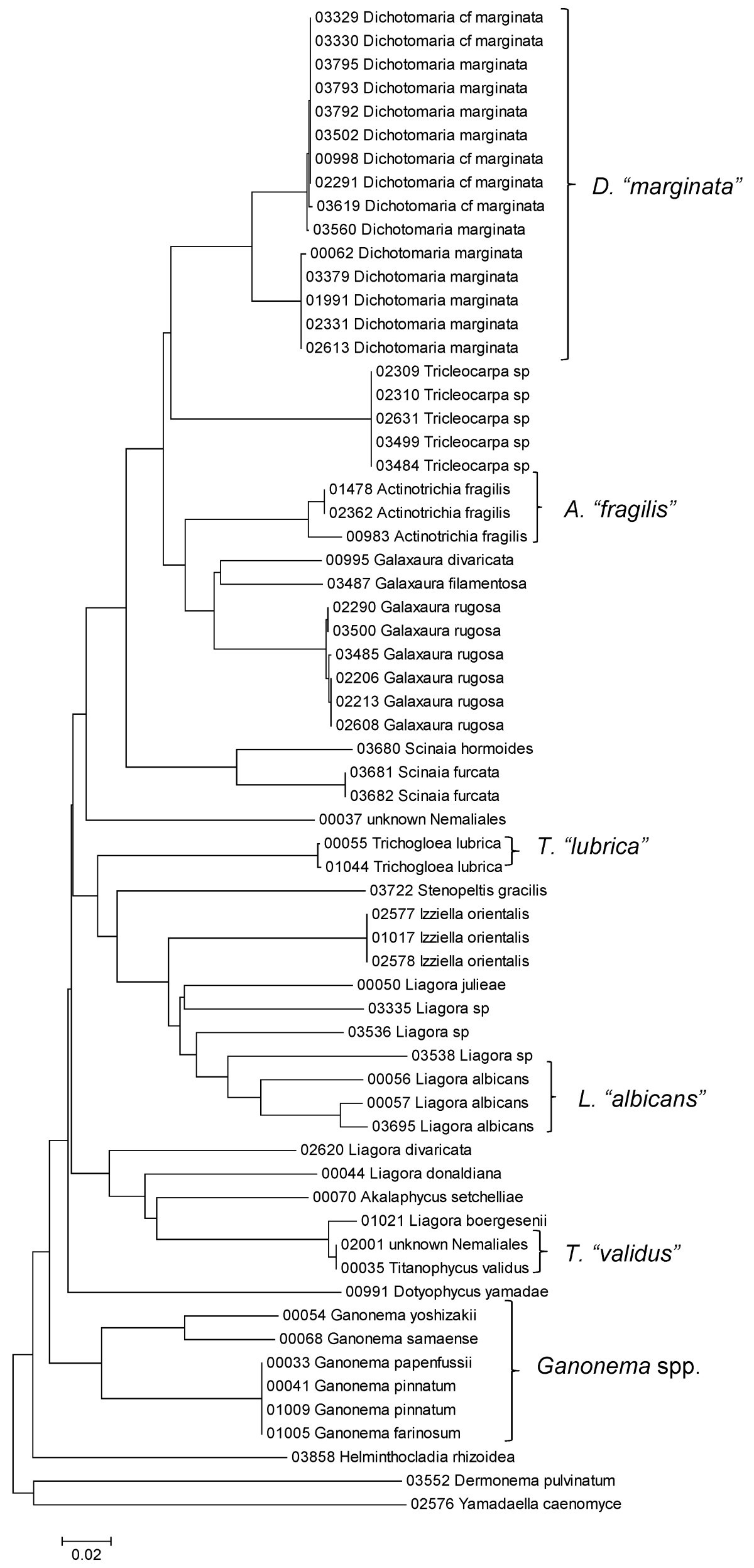 03329 Dichotomaria cf marginata
03330 Dichotomaria cf marginata
03795 Dichotomaria marginata
03793 Dichotomaria marginata
03792 Dichotomaria marginata
03502 Dichotomaria marginata
00998 Dichotomaria cf marginata
02291 Dichotomaria cf marginata
03619 Dichotomaria cf marginata
03560 Dichotomaria marginata
00062 Dichotomaria marginata
03379 Dichotomaria marginata
01991 Dichotomaria marginata
02331 Dichotomaria marginata
02613 Dichotomaria marginata

D. “marginata”

02309 Tricleocarpa sp
02310 Tricleocarpa sp
02631 Tricleocarpa sp
03499 Tricleocarpa sp
03484 Tricleocarpa sp
01478 Actinotrichia fragilis
02362 Actinotrichia fragilis
00983 Actinotrichia fragilis

A. “fragilis”

00995 Galaxaura divaricata
03487 Galaxaura filamentosa
02290 Galaxaura rugosa
03500 Galaxaura rugosa
03485 Galaxaura rugosa
02206 Galaxaura rugosa
02213 Galaxaura rugosa
02608 Galaxaura rugosa
03680 Scinaia hormoides
03681 Scinaia furcata
03682 Scinaia furcata
00037 unknown Nemaliales
00055 Trichogloea lubrica
01044 Trichogloea lubrica

T. “lubrica”

03722 Stenopeltis gracilis
02577 Izziella orientalis
01017 Izziella orientalis
02578 Izziella orientalis
00050 Liagora julieae
03335 Liagora sp
03536 Liagora sp
03538 Liagora sp
00056 Liagora albicans
00057 Liagora albicans
03695 Liagora albicans

L. “albicans”

02620 Liagora divaricata
00044 Liagora donaldiana
00070 Akalaphycus setchelliae
01021 Liagora boergesenii
02001 unknown Nemaliales
00035 Titanophycus validus

T. “validus”

00991 Dotyophycus yamadae
00054 Ganonema yoshizakii
00068 Ganonema samaense
00033 Ganonema papenfussii
00041 Ganonema pinnatum
01009 Ganonema pinnatum
01005 Ganonema farinosum

Ganonema spp.

03858 Helminthocladia rhizoidea
03552 Dermonema pulvinatum
02576 Yamadaella caenomyce

0.02